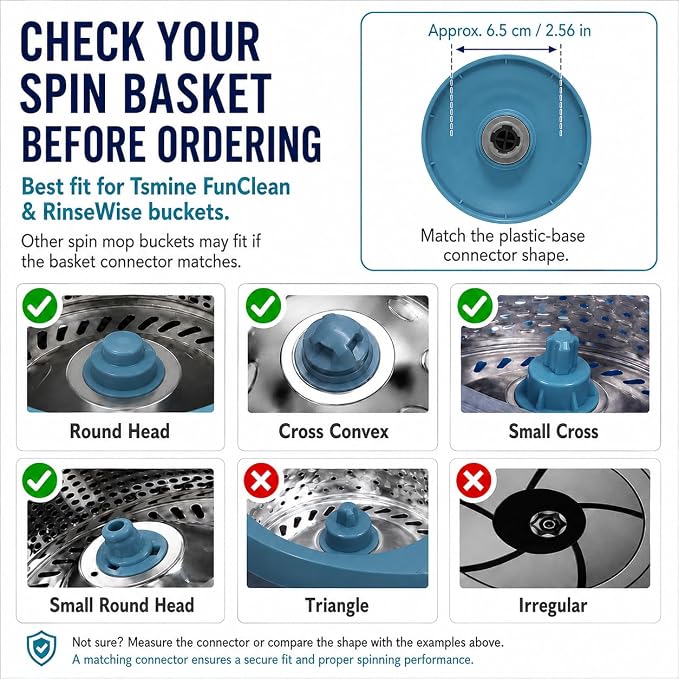 CHECK YOUR SPIN BASKET BEFORE ORDERING

Best fit for Tsmine FunClean & RinseWise buckets.

Other spin mop buckets may fit if the basket connector matches.

Approx. 6.5 cm / 2.56 in

Match the plastic-base connector shape.

Round Head

Cross Convex

Small Cross

Small Round Head

Triangle

Irregular

Not sure? Measure the connector or compare the shape with the examples above.
A matching connector ensures a secure fit and proper spinning performance.